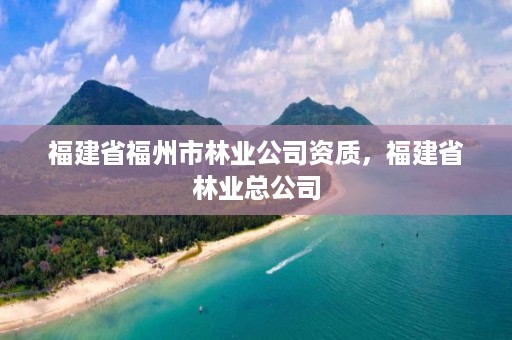 福建省福州市林业公司资质，福建省林业总公司